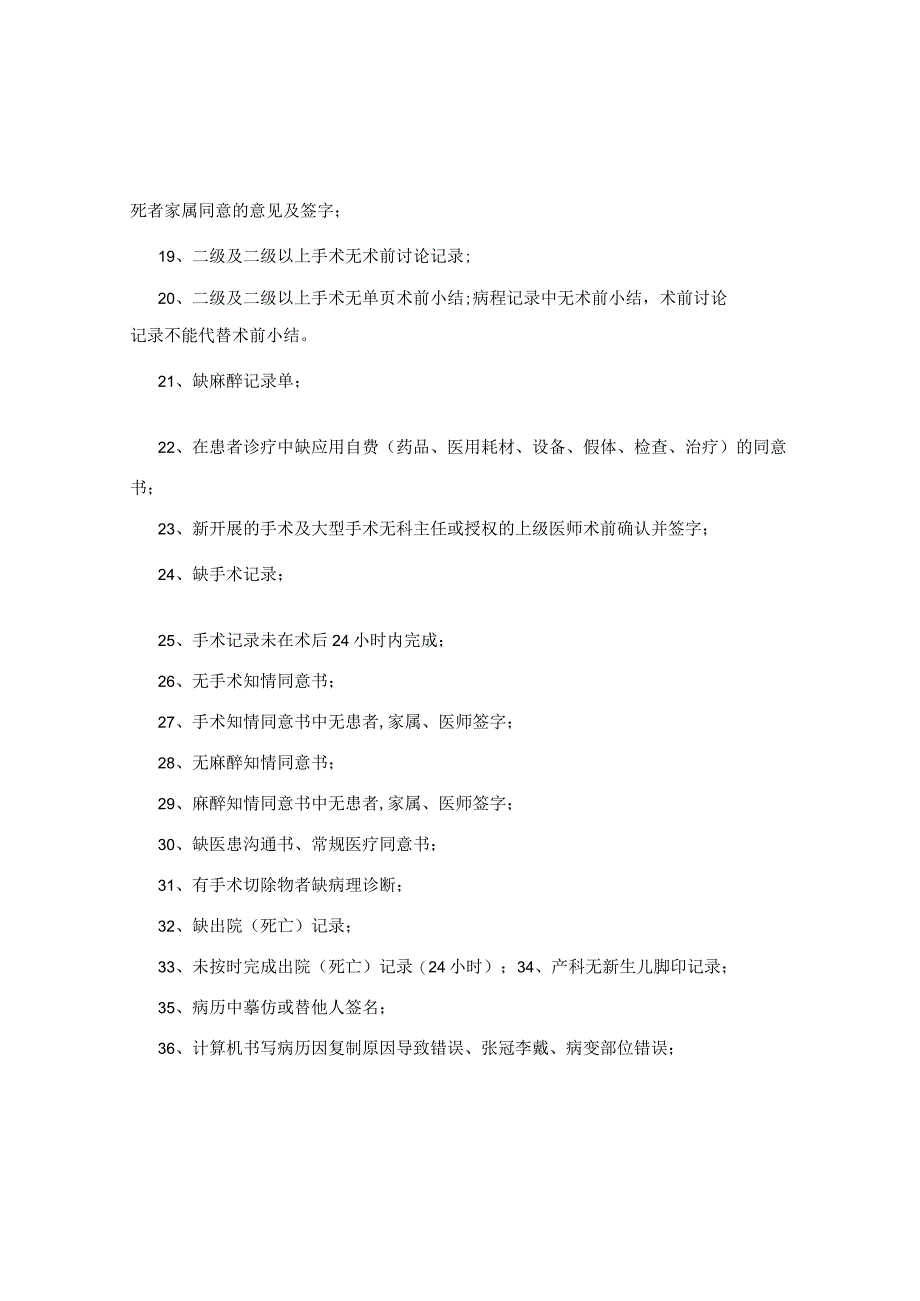 死者家属同意的意见及签字；

19、二级及二级以上手术无术前讨论记录；

20、二级及二级以上手术无单页术前小结；病程记录中无术前小结，术前讨论记录不能代替术前小结。

21、缺麻醉记录单；

22、在患者诊疗中缺应用自费（药品、医用耗材、设备、假体、检查、治疗）的同意书；

23、新开展的手术及大型手术无科主任或授权的上级医师术前确认并签字；

24、缺手术记录；

25、手术记录未在术后24小时内完成；

26、无手术知情同意书；

27、手术知情同意书中无患者,家属、医师签字；

28、无麻醉知情同意书；

29、麻醉知情同意书中无患者,家属、医师签字；

30、缺医患沟通书、常规医疗同意书；

31、有手术切除物者缺病理诊断；

32、缺出院（死亡）记录；

33、未按时完成出院（死亡）记录（24小时）；34、产科无新生儿脚印记录；

35、病历中摹仿或替他人签名；

36、计算机书写病历因复制原因导致错误、张冠李戴、病变部位错误；